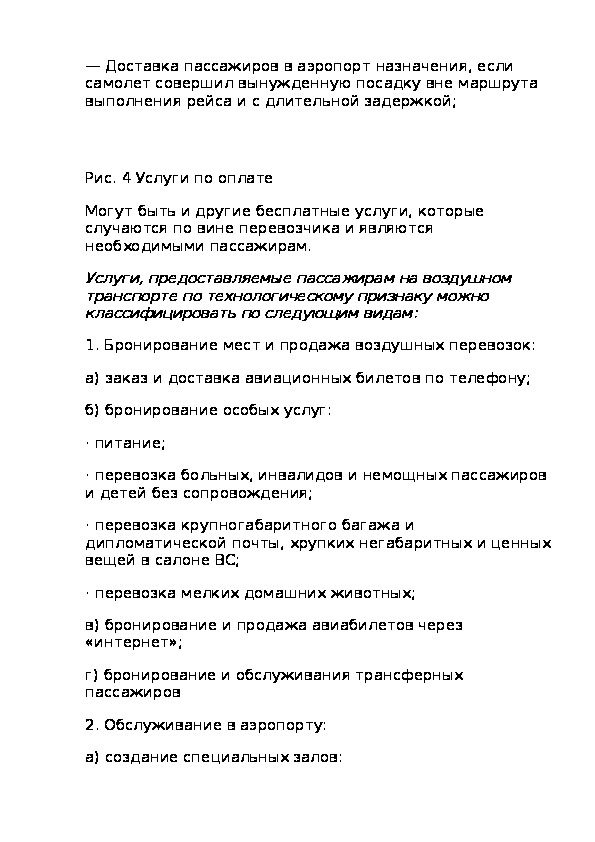 — Доставка пассажиров в аэропорт назначения, если самолет совершил вынужденную посадку вне маршрута выполнения рейса и с длительной задержкой;

Рис. 4 Услуги по оплате

Могут быть и другие бесплатные услуги, которые случаются по вине перевозчика и являются необходимыми пассажирам.

Услуги, предоставляемые пассажирам на воздушном транспорте по технологическому признаку можно классифицировать по следующим видам:

1. Бронирование мест и продажа воздушных перевозок:

а) заказ и доставка авиационных билетов по телефону;

б) бронирование особых услуг:

· питание;

· перевозка больных, инвалидов и немощных пассажиров и детей без сопровождения;

· перевозка крупногабаритного багажа и дипломатической почты, хрупких негабаритных и ценных вещей в салоне ВС;

· перевозка мелких домашних животных;

в) бронирование и продажа авиабилетов через «интернет»;

г) бронирование и обслуживания трансферных пассажиров

2. Обслуживание в аэропорту:

а) создание специальных залов: